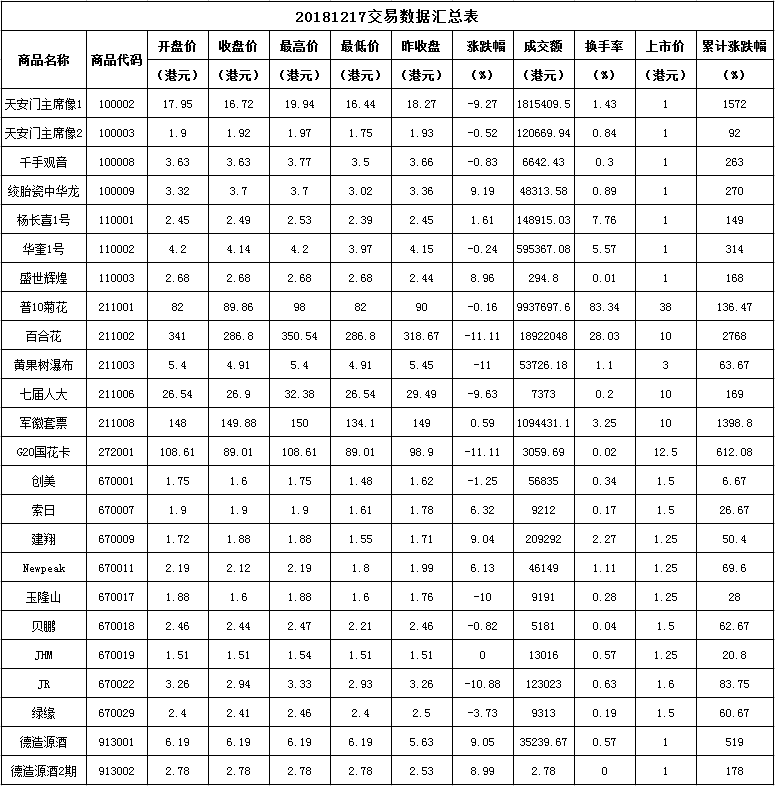 20181217交易数据汇总表

| 商品名称 | 商品代码 | 开盘价（港元） | 收盘价（港元） | 最高价（港元） | 最低价（港元） | 昨收盘（港元） | 涨跌幅（%） | 成交额（港元） | 换手率（%） | 上市价（港元） | 累计涨跌幅（%） |
|---|---|---|---|---|---|---|---|---|---|---|---|
| 天安门主席像1 | 100002 | 17.95 | 16.72 | 19.94 | 16.44 | 18.27 | -9.27 | 1815409.5 | 1.43 | 1 | 1572 |
| 天安门主席像2 | 100003 | 1.9 | 1.92 | 1.97 | 1.75 | 1.93 | -0.52 | 120669.94 | 0.84 | 1 | 92 |
| 千手观音 | 100008 | 3.63 | 3.63 | 3.77 | 3.5 | 3.66 | -0.83 | 6642.43 | 0.3 | 1 | 263 |
| 绞胎瓷中华龙 | 100009 | 3.32 | 3.7 | 3.7 | 3.02 | 3.36 | 9.19 | 48313.58 | 0.89 | 1 | 270 |
| 杨长喜1号 | 110001 | 2.45 | 2.49 | 2.53 | 2.39 | 2.45 | 1.61 | 148915.03 | 7.76 | 1 | 149 |
| 华奎1号 | 110002 | 4.2 | 4.14 | 4.2 | 3.97 | 4.15 | -0.24 | 595367.08 | 5.57 | 1 | 314 |
| 盛世辉煌 | 110003 | 2.68 | 2.68 | 2.68 | 2.68 | 2.44 | 8.96 | 294.8 | 0.01 | 1 | 168 |
| 普10菊花 | 211001 | 82 | 89.86 | 98 | 82 | 90 | -0.16 | 9937697.6 | 83.34 | 38 | 136.47 |
| 百合花 | 211002 | 341 | 286.8 | 350.54 | 286.8 | 318.67 | -11.11 | 18922048 | 28.03 | 10 | 2768 |
| 黄果树瀑布 | 211003 | 5.4 | 4.91 | 5.4 | 4.91 | 5.45 | -11 | 53726.18 | 1.1 | 3 | 63.67 |
| 七届人大 | 211006 | 26.54 | 26.9 | 32.38 | 26.54 | 29.49 | -9.63 | 7373 | 0.2 | 10 | 169 |
| 军徽套票 | 211008 | 148 | 149.88 | 150 | 134.1 | 149 | 0.59 | 1094431.1 | 3.25 | 10 | 1398.8 |
| G20国花卡 | 272001 | 108.61 | 89.01 | 108.61 | 89.01 | 98.9 | -11.11 | 3059.69 | 0.02 | 12.5 | 612.08 |
| 创美 | 670001 | 1.75 | 1.6 | 1.75 | 1.48 | 1.62 | -1.25 | 56835 | 0.34 | 1.5 | 6.67 |
| 索日 | 670007 | 1.9 | 1.9 | 1.9 | 1.61 | 1.78 | 6.32 | 9212 | 0.17 | 1.5 | 26.67 |
| 建翔 | 670009 | 1.72 | 1.88 | 1.88 | 1.55 | 1.71 | 9.04 | 209292 | 2.27 | 1.25 | 50.4 |
| Newpeak | 670011 | 2.19 | 2.12 | 2.19 | 1.8 | 1.99 | 6.13 | 46149 | 1.11 | 1.25 | 69.6 |
| 玉隆山 | 670017 | 1.88 | 1.6 | 1.88 | 1.6 | 1.76 | -10 | 9191 | 0.28 | 1.25 | 28 |
| 贝鹏 | 670018 | 2.46 | 2.44 | 2.47 | 2.21 | 2.46 | -0.82 | 5181 | 0.04 | 1.5 | 62.67 |
| JHM | 670019 | 1.51 | 1.51 | 1.54 | 1.51 | 1.51 | 0 | 13016 | 0.57 | 1.25 | 20.8 |
| JR | 670022 | 3.26 | 2.94 | 3.33 | 2.93 | 3.26 | -10.88 | 123023 | 0.63 | 1.6 | 83.75 |
| 绿缘 | 670029 | 2.4 | 2.41 | 2.46 | 2.4 | 2.5 | -3.73 | 9313 | 0.19 | 1.5 | 60.67 |
| 德造源酒 | 913001 | 6.19 | 6.19 | 6.19 | 6.19 | 5.63 | 9.05 | 35239.67 | 0.57 | 1 | 519 |
| 德造源酒2期 | 913002 | 2.78 | 2.78 | 2.78 | 2.78 | 2.53 | 8.99 | 2.78 | 0 | 1 | 178 |